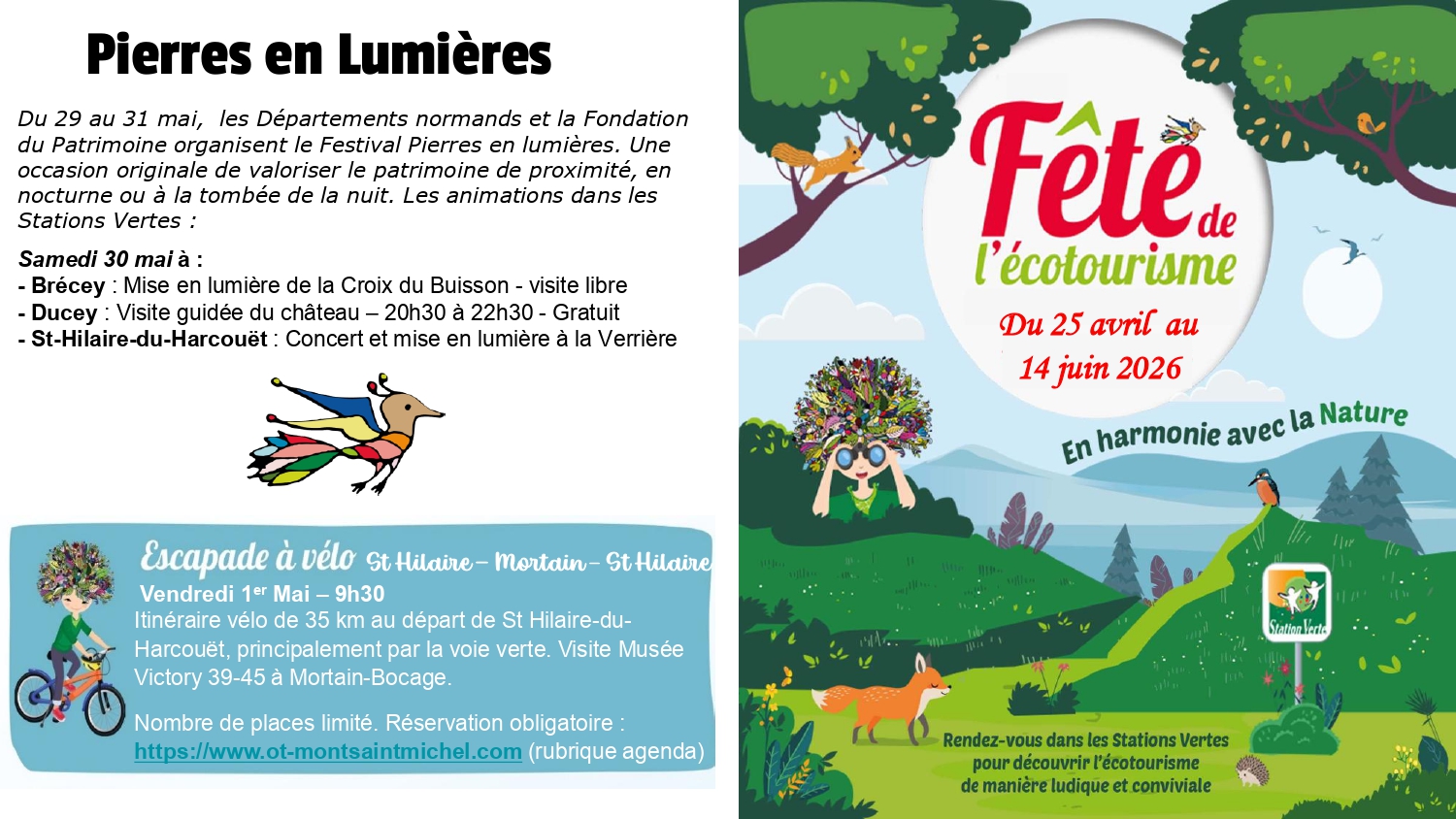 Pierres en Lumières

Du 29 au 31 mai, les Départements normands et la Fondation du Patrimoine organisent le Festival Pierres en lumières. Une occasion originale de valoriser le patrimoine de proximité, en nocturne ou à la tombée de la nuit. Les animations dans les Stations Vertes :

Samedi 30 mai à :
- Brécey : Mise en lumière de la Croix du Buisson - visite libre
- Ducey : Visite guidée du château – 20h30 à 22h30 - Gratuit
- St-Hilaire-du-Harcouët : Concert et mise en lumière à la Verrière

Escapade à vélo St Hilaire – Mortain – St Hilaire
Vendredi 1$^{er}$ Mai – 9h30
Itinéraire vélo de 35 km au départ de St Hilaire-du-Harcouët, principalement par la voie verte. Visite Musée Victory 39-45 à Mortain-Bocage.

Nombre de places limité. Réservation obligatoire : https://www.ot-montsaintmichel.com (rubrique agenda)

Fête de l'écotourisme
Du 25 avril au 14 juin 2026

En harmonie avec la Nature

Station Verte

Rendez-vous dans les Stations Vertes pour découvrir l'écotourisme de manière ludique et conviviale